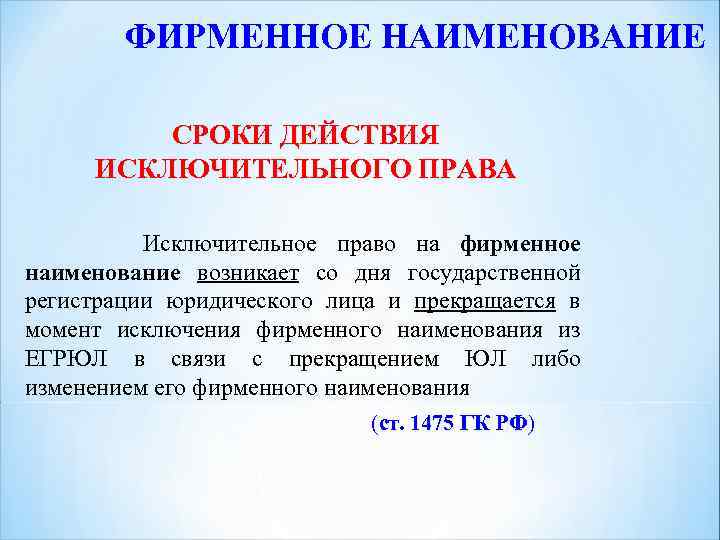 ФИРМЕННОЕ НАИМЕНОВАНИЕ

СРОКИ ДЕЙСТВИЯ ИСКЛЮЧИТЕЛЬНОГО ПРАВА

Исключительное право на фирменное наименование возникает со дня государственной регистрации юридического лица и прекращается в момент исключения фирменного наименования из ЕГРЮЛ в связи с прекращением ЮЛ либо изменением его фирменного наименования

(ст. 1475 ГК РФ)